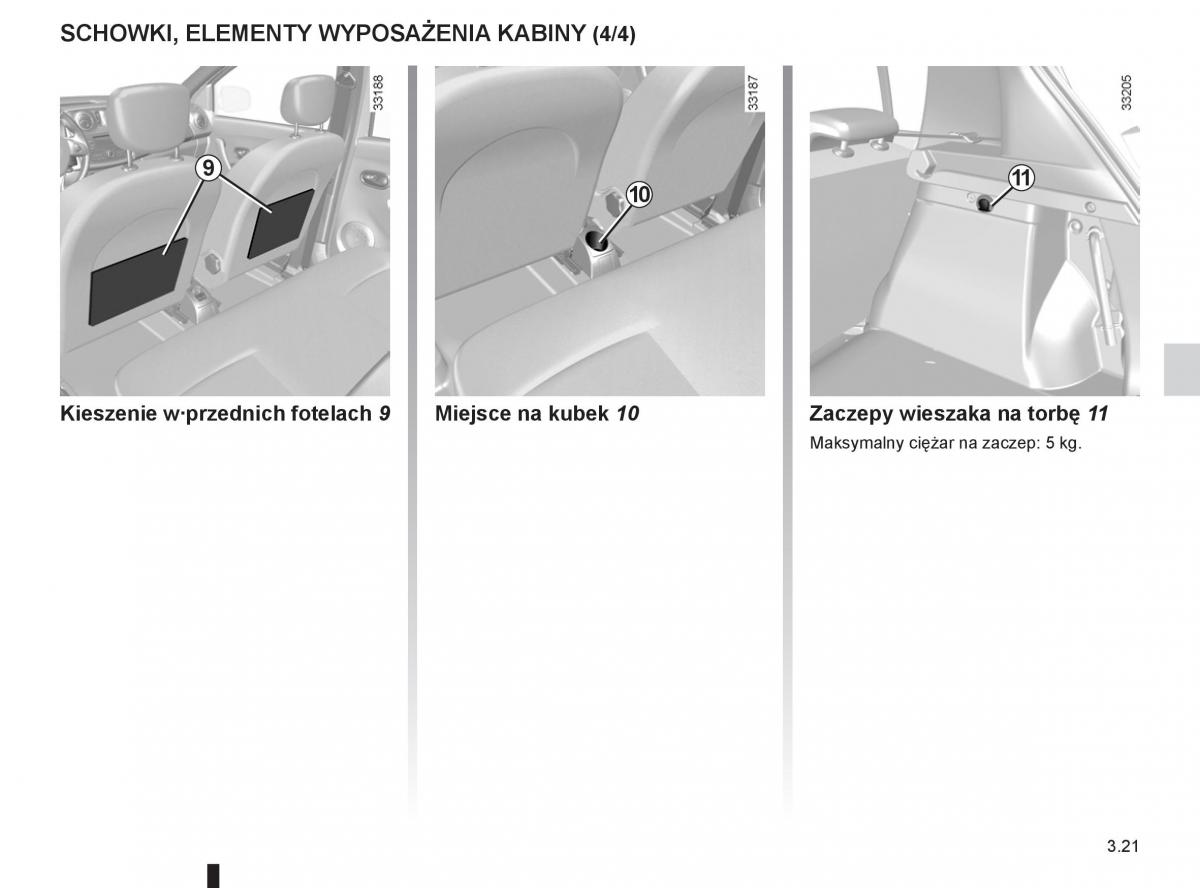 SCHOWKI, ELEMENTY WYPOSAŻENIA KABINY (4/4)

33188

9

Kieszenie w·przednich fotelach 9

33187

10

Miejsce na kubek 10

33205

11

Zaczepy wieszaka na torbę 11

Maksymalny ciężar na zaczep: 5 kg.

3.21